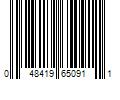 0 48419 65091 1